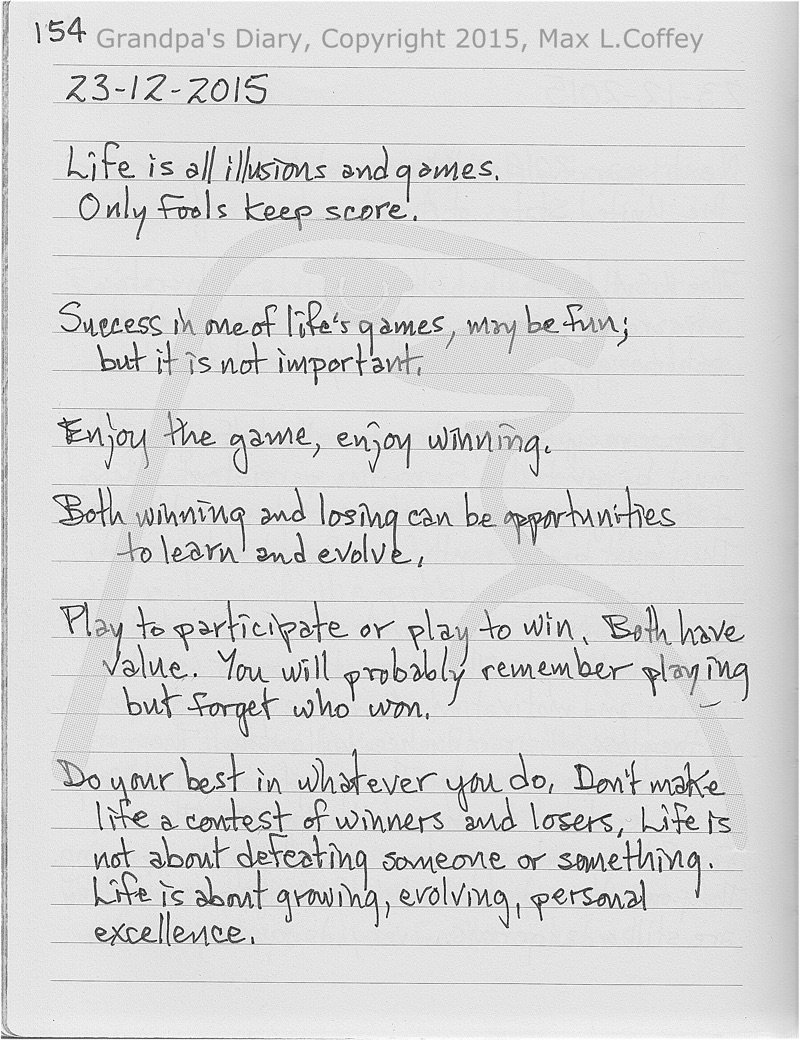 154 Grandpa's Diary, Copyright 2015, Max L.Coffey

23-12-2015

Life is all illusions and games. Only fools keep score.

Success in one of life's games, may be fun; but it is not important.

Enjoy the game, enjoy winning.

Both winning and losing can be opportunities to learn and evolve.

Play to participate or play to win. Both have value. You will probably remember playing but forget who won.

Do your best in whatever you do. Don't make life a contest of winners and losers. Life is not about defeating someone or something. Life is about growing, evolving, personal excellence.